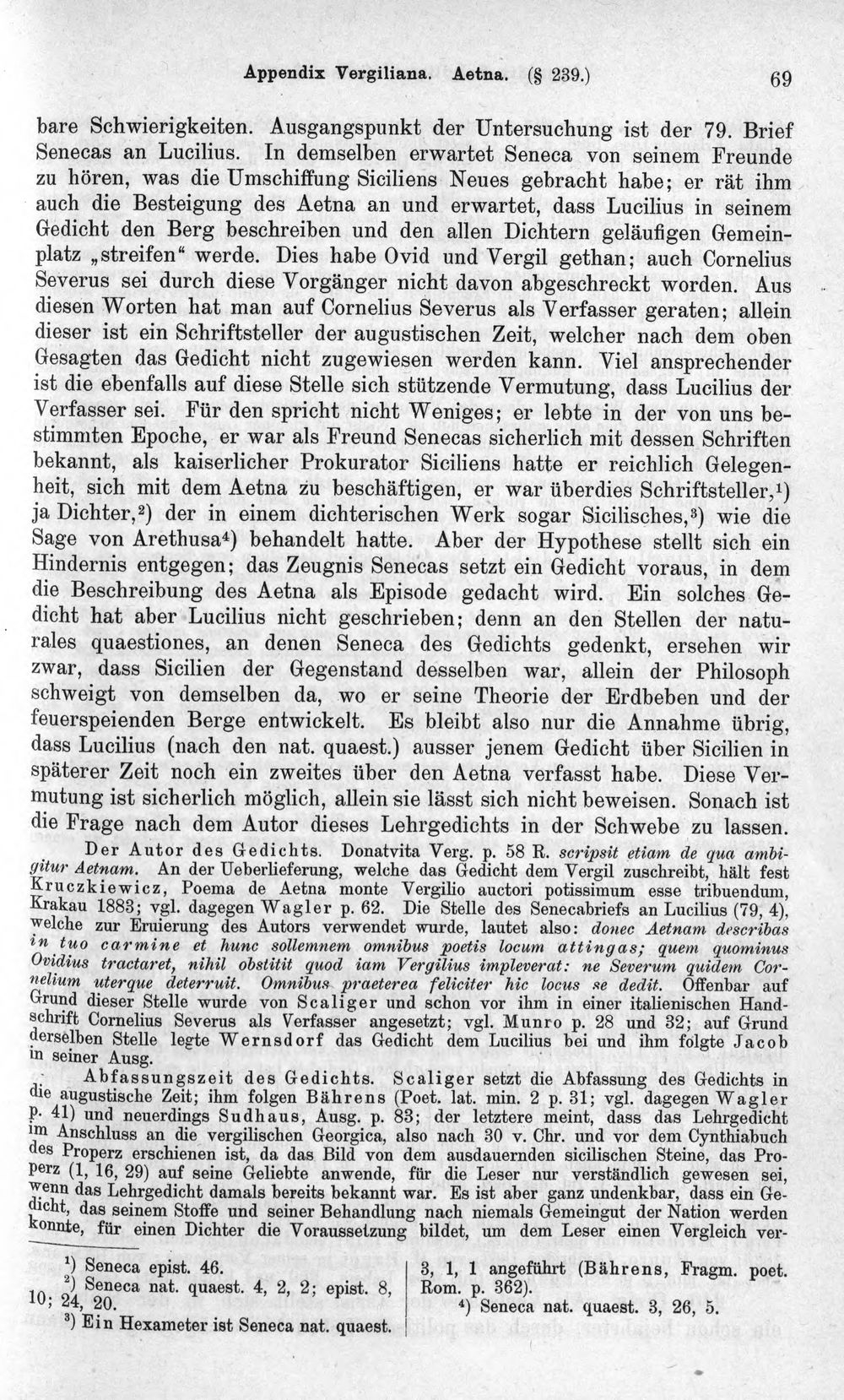 Appendix Vergiliana. Aetna. (§ 239.) 69

bare Schwierigkeiten. Ausgangspunkt der Untersuchung ist der 79. Brief Senecas an Lucilius. In demselben erwartet Seneca von seinem Freunde zu hören, was die Umschiffung Siciliens Neues gebracht habe; er rät ihm auch die Besteigung des Aetna an und erwartet, dass Lucilius in seinem Gedicht den Berg beschreiben und den allen Dichtern geläufigen Gemeinplatz „streifen“ werde. Dies habe Ovid und Vergil gethan; auch Cornelius Severus sei durch diese Vorgänger nicht davon abgeschreckt worden. Aus diesen Worten hat man auf Cornelius Severus als Verfasser geraten; allein dieser ist ein Schriftsteller der augustischen Zeit, welcher nach dem oben Gesagten das Gedicht nicht zugewiesen werden kann. Viel ansprechender ist die ebenfalls auf diese Stelle sich stützende Vermutung, dass Lucilius der Verfasser sei. Für den spricht nicht Weniges; er lebte in der von uns bestimmten Epoche, er war als Freund Senecas sicherlich mit dessen Schriften bekannt, als kaiserlicher Prokurator Siciliens hatte er reichlich Gelegenheit, sich mit dem Aetna zu beschäftigen, er war überdies Schriftsteller,$^{1}$) ja Dichter,$^{2}$) der in einem dichterischen Werk sogar Sicilisches,$^{3}$) wie die Sage von Arethusa$^{4}$) behandelt hatte. Aber der Hypothese stellt sich ein Hindernis entgegen; das Zeugnis Senecas setzt ein Gedicht voraus, in dem die Beschreibung des Aetna als Episode gedacht wird. Ein solches Gedicht hat aber Lucilius nicht geschrieben; denn an den Stellen der naturales quaestiones, an denen Seneca des Gedichts gedenkt, ersehen wir zwar, dass Sicilien der Gegenstand desselben war, allein der Philosoph schweigt von demselben da, wo er seine Theorie der Erdbeben und der feuerspeienden Berge entwickelt. Es bleibt also nur die Annahme übrig, dass Lucilius (nach den nat. quaest.) ausser jenem Gedicht über Sicilien in späterer Zeit noch ein zweites über den Aetna verfasst habe. Diese Vermutung ist sicherlich möglich, allein sie lässt sich nicht beweisen. Sonach ist die Frage nach dem Autor dieses Lehrgedichts in der Schwebe zu lassen.

Der Autor des Gedichts. Donatvita Verg. p. 58 R. scripsit etiam de qua ambigitur Aetnam. An der Ueberlieferung, welche das Gedicht dem Vergil zuschreibt, hält fest Kruczkiewicz, Poema de Aetna monte Vergilio auctori potissimum esse tribuendum, Krakau 1883; vgl. dagegen Wagler p. 62. Die Stelle des Senecabriefs an Lucilius (79, 4), welche zur Eruierung des Autors verwendet wurde, lautet also: donec Aetnam describas in tuo carmine et hunc sollemnem omnibus poetis locum attingas; quem quominus Ovidius tractaret, nihil obstitit quod iam Vergilius impleverat: ne Severum quidem Cornelium uterque deterruit. Omnibus praeterea feliciter hic locus se dedit. Offenbar auf Grund dieser Stelle wurde von Scaliger und schon vor ihm in einer italienischen Handschrift Cornelius Severus als Verfasser angesetzt; vgl. Munro p. 28 und 32; auf Grund derselben Stelle legte Wernsdorf das Gedicht dem Lucilius bei und ihm folgte Jacob in seiner Ausg.

Abfassungszeit des Gedichts. Scaliger setzt die Abfassung des Gedichts in die augustische Zeit; ihm folgen Bährens (Poet. lat. min. 2 p. 31; vgl. dagegen Wagler p. 41) und neuerdings Sudhaus, Ausg. p. 83; der letztere meint, dass das Lehrgedicht im Anschluss an die vergilischen Georgica, also nach 30 v. Chr. und vor dem Cynthiabuch des Properz erschienen ist, da das Bild von dem ausdauernden sicilischen Steine, das Properz (1, 16, 29) auf seine Geliebte anwende, für die Leser nur verständlich gewesen sei, wenn das Lehrgedicht damals bereits bekannt war. Es ist aber ganz undenkbar, dass ein Gedicht, das seinem Stoffe und seiner Behandlung nach niemals Gemeingut der Nation werden konnte, für einen Dichter die Voraussetzung bildet, um dem Leser einen Vergleich ver-

$^{1}$) Seneca epist. 46.
$^{2}$) Seneca nat. quaest. 4, 2, 2; epist. 8, 10; 24, 20.
$^{3}$) Ein Hexameter ist Seneca nat. quaest.

3, 1, 1 angeführt (Bährens, Fragm. poet. Rom. p. 362).
$^{4}$) Seneca nat. quaest. 3, 26, 5.